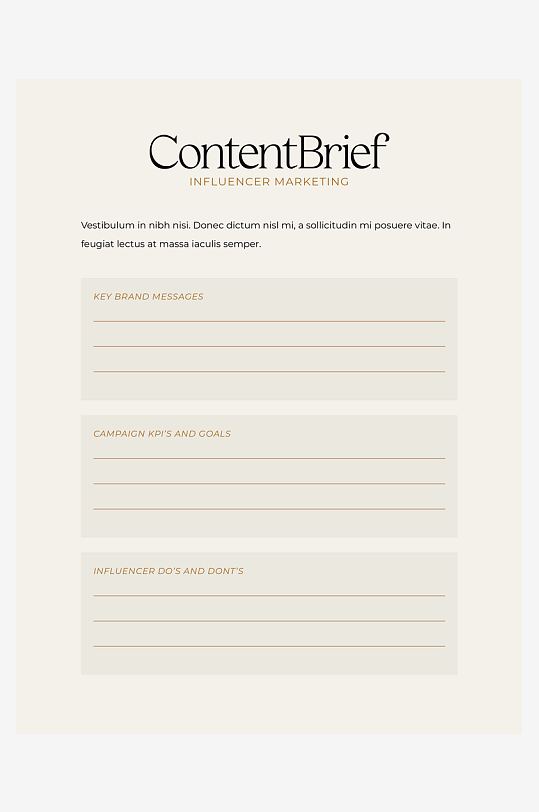 ContentBrief
INFLUENCER MARKETING

Vestibulum in nibh nisi. Donec dictum nisl mi, a sollicitudin mi posuere vitae. In feugiat lectus at massa iaculis semper.

KEY BRAND MESSAGES

CAMPAIGN KPI'S AND GOALS

INFLUENCER DO'S AND DONT'S